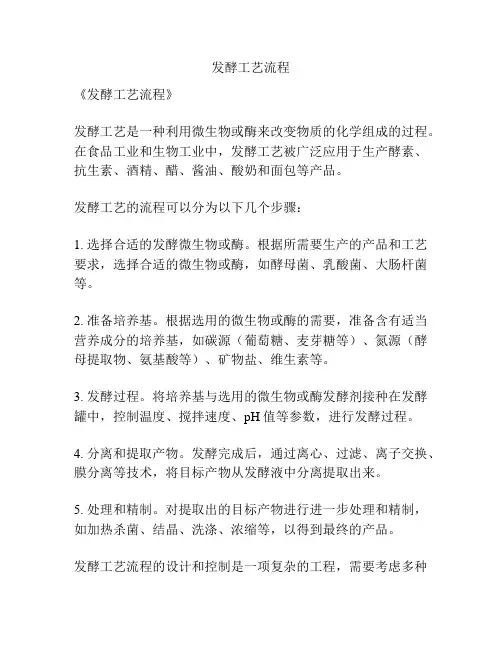 发酵工艺流程

《发酵工艺流程》

发酵工艺是一种利用微生物或酶来改变物质的化学组成的过程。在食品工业和生物工业中，发酵工艺被广泛应用于生产酵素、抗生素、酒精、醋、酱油、酸奶和面包等产品。

发酵工艺的流程可以分为以下几个步骤：

1. 选择合适的发酵微生物或酶。根据所需要生产的产品和工艺要求，选择合适的微生物或酶，如酵母菌、乳酸菌、大肠杆菌等。

2. 准备培养基。根据选用的微生物或酶的需要，准备含有适当营养成分的培养基，如碳源（葡萄糖、麦芽糖等）、氮源（酵母提取物、氨基酸等）、矿物盐、维生素等。

3. 发酵过程。将培养基与选用的微生物或酶发酵剂接种在发酵罐中，控制温度、搅拌速度、pH 值等参数，进行发酵过程。

4. 分离和提取产物。发酵完成后，通过离心、过滤、离子交换、膜分离等技术，将目标产物从发酵液中分离提取出来。

5. 处理和精制。对提取出的目标产物进行进一步处理和精制，如加热杀菌、结晶、洗涤、浓缩等，以得到最终的产品。

发酵工艺流程的设计和控制是一项复杂的工程，需要考虑多种